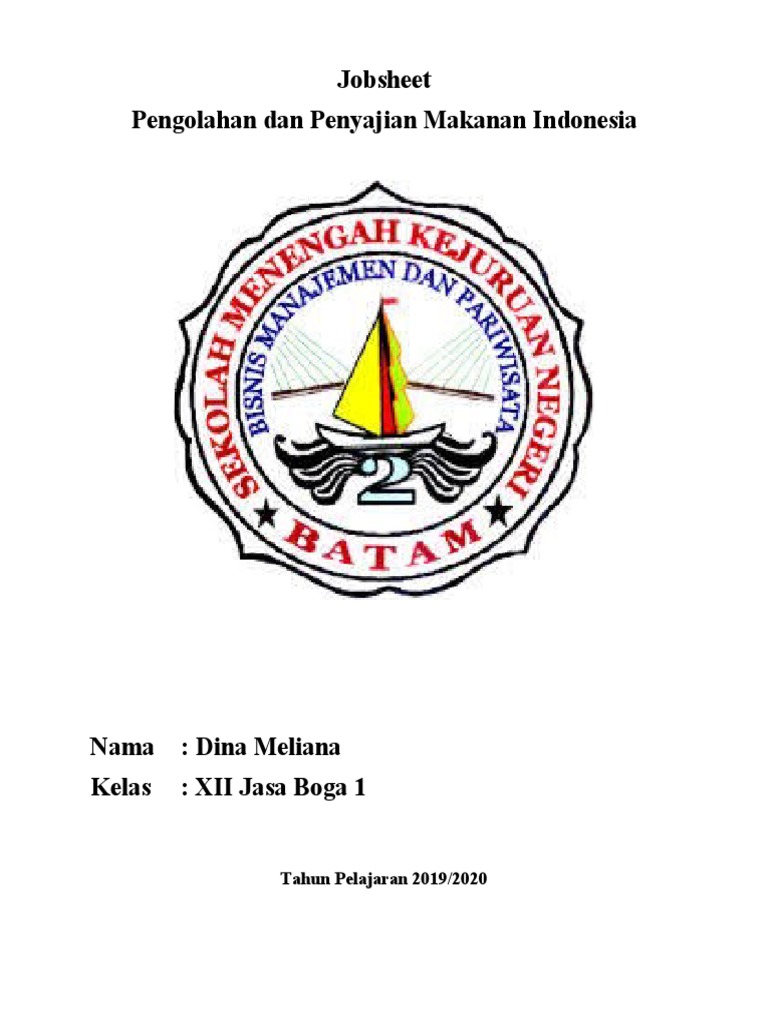 Jobsheet
Pengolahan dan Penyajian Makanan Indonesia

SEKOLAH MENENGAH KEJURUAN NEGERI
BISNIS MANAJEMEN DAN PARIWISATA
2
BATAM

Nama : Dina Meliana
Kelas : XII Jasa Boga 1

Tahun Pelajaran 2019/2020